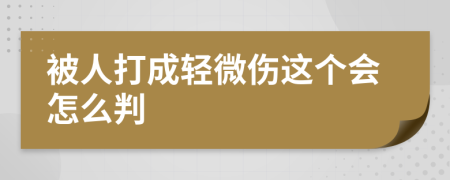 被人打成轻微伤这个会怎么判